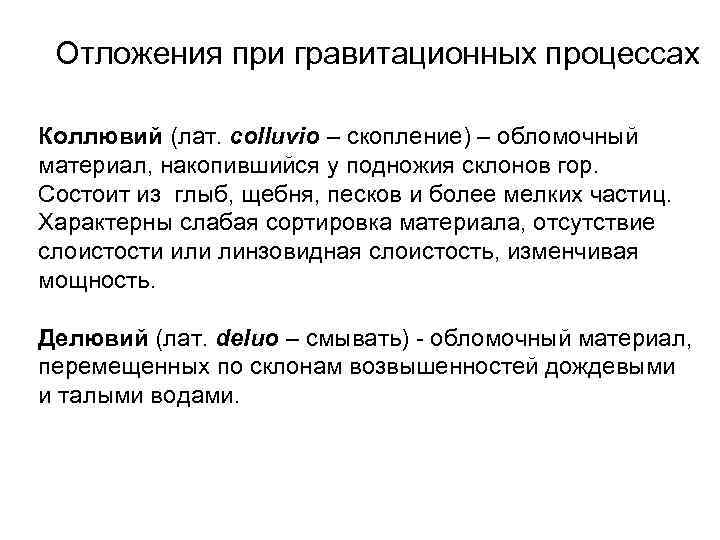 Отложения при гравитационных процессах

Коллювий (лат. colluvio – скопление) – обломочный материал, накопившийся у подножия склонов гор. Состоит из глыб, щебня, песков и более мелких частиц. Характерны слабая сортировка материала, отсутствие слоистости или линзовидная слоистость, изменчивая мощность.

Делювий (лат. deluo – смывать) - обломочный материал, перемещенных по склонам возвышенностей дождевыми и талыми водами.